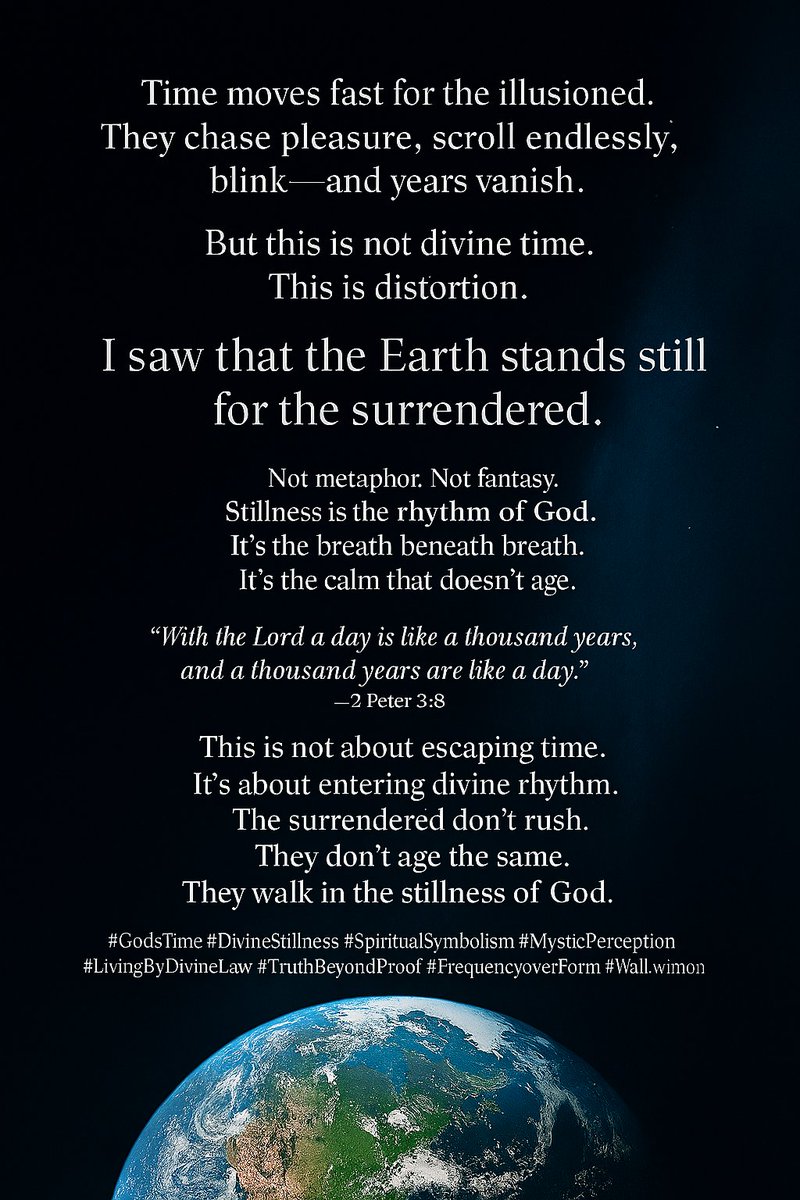 Time moves fast for the illusioned. They chase pleasure, scroll endlessly, blink—and years vanish.

But this is not divine time. This is distortion.

I saw that the Earth stands still for the surrendered.

Not metaphor. Not fantasy. Stillness is the rhythm of God. It's the breath beneath breath. It's the calm that doesn't age.

"With the Lord a day is like a thousand years, and a thousand years are like a day."
—2 Peter 3:8

This is not about escaping time. It's about entering divine rhythm. The surrendered don't rush. They don't age the same. They walk in the stillness of God.

#GodsTime #DivineStillness #SpiritualSymbolism #MysticPerception #LivingByDivineLaw #TruthBeyondProof #FrequencyoverForm #Wall.wimon